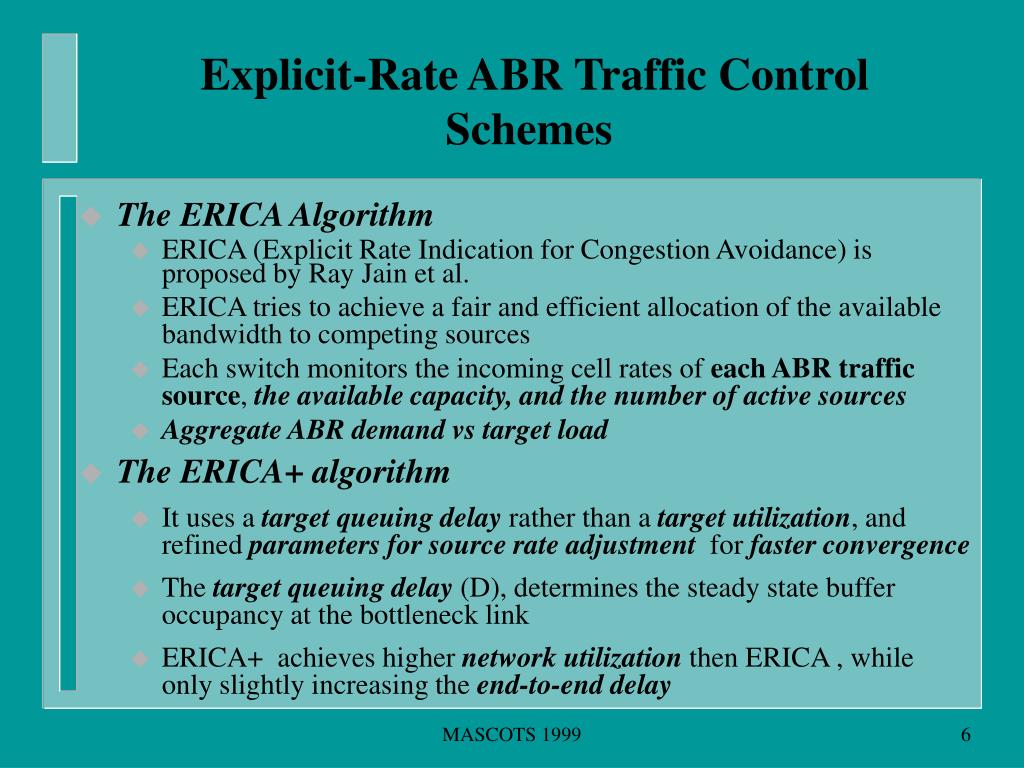 Explicit-Rate ABR Traffic Control Schemes

The ERICA Algorithm

ERICA (Explicit Rate Indication for Congestion Avoidance) is proposed by Ray Jain et al.

ERICA tries to achieve a fair and efficient allocation of the available bandwidth to competing sources

Each switch monitors the incoming cell rates of each ABR traffic source, the available capacity, and the number of active sources

Aggregate ABR demand vs target load

The ERICA+ algorithm

It uses a target queuing delay rather than a target utilization, and refined parameters for source rate adjustment for faster convergence

The target queuing delay (D), determines the steady state buffer occupancy at the bottleneck link

ERICA+ achieves higher network utilization then ERICA , while only slightly increasing the end-to-end delay

MASCOTS 1999

6